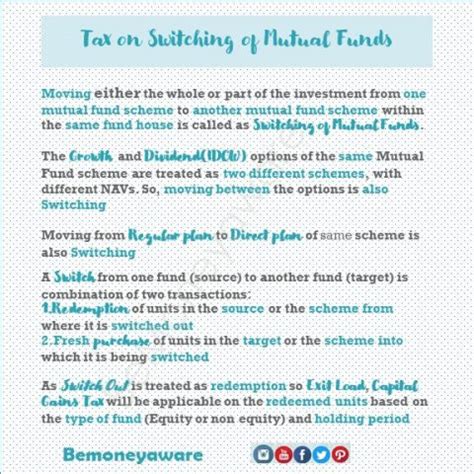 Tax on Switching of Mutual Funds

Moving either the whole or part of the investment from one mutual fund scheme to another mutual fund scheme within the same fund house is called as Switching of Mutual Funds.

The Growth and Dividend(IDCW) options of the same Mutual Fund scheme are treated as two different schemes, with different NAVs. So, moving between the options is also Switching

Moving from Regular plan to Direct plan of same scheme is also Switching

A Switch from one fund (source) to another fund (target) is combination of two transactions:
1.Redemption of units in the source or the scheme from where it is switched out
2.Fresh purchase of units in the target or the scheme into which it is being switched

As Switch Out is treated as redemption so Exit Load, Capital Gains Tax will be applicable on the redeemed units based on the type of fund (Equity or non equity) and holding period

Bemoneyaware